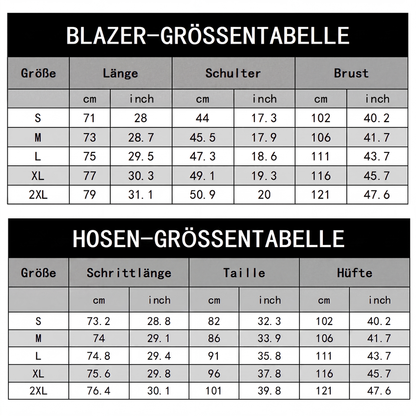 BLAZER-GRÖSSENTABELLE

| Größe | Länge | | Schulter | | Brust | |
|---|---|---|---|---|---|---|
| | cm | inch | cm | inch | cm | inch |
| S | 71 | 28 | 44 | 17.3 | 102 | 40.2 |
| M | 73 | 28.7 | 45.5 | 17.9 | 106 | 41.7 |
| L | 75 | 29.5 | 47.3 | 18.6 | 111 | 43.7 |
| XL | 77 | 30.3 | 49.1 | 19.3 | 116 | 45.7 |
| 2XL | 79 | 31.1 | 50.9 | 20 | 121 | 47.6 |

HOSEN-GRÖSSENTABELLE

| Größe | Schrittlänge | | Taille | | Hüfte | |
|---|---|---|---|---|---|---|
| | cm | inch | cm | inch | cm | inch |
| S | 73.2 | 28.8 | 82 | 32.3 | 102 | 40.2 |
| M | 74 | 29.1 | 86 | 33.9 | 106 | 41.7 |
| L | 74.8 | 29.4 | 91 | 35.8 | 111 | 43.7 |
| XL | 75.6 | 29.8 | 96 | 37.8 | 116 | 45.7 |
| 2XL | 76.4 | 30.1 | 101 | 39.8 | 121 | 47.6 |